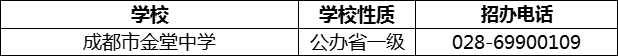 | 学校 | 学校性质 | 招办电话 |
|---|---|---|
| 成都市金堂中学 | 公办省一级 | 028-69900109 |